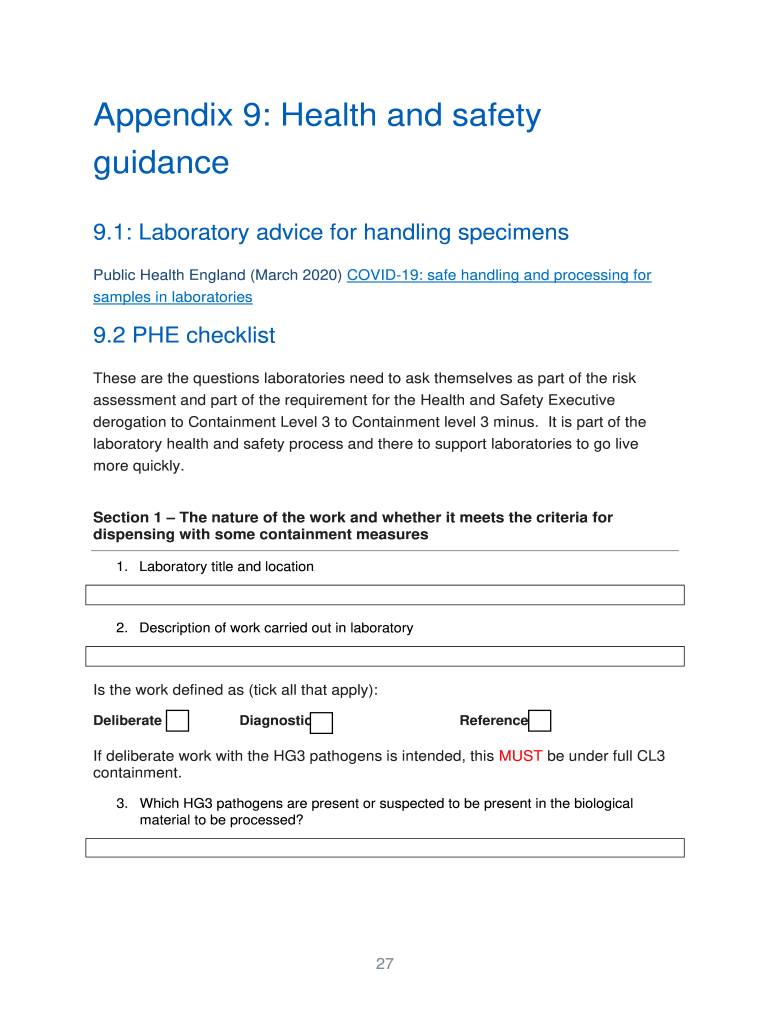 Appendix 9: Health and safety guidance

9.1: Laboratory advice for handling specimens

Public Health England (March 2020) COVID-19: safe handling and processing for samples in laboratories

9.2 PHE checklist

These are the questions laboratories need to ask themselves as part of the risk assessment and part of the requirement for the Health and Safety Executive derogation to Containment Level 3 to Containment level 3 minus. It is part of the laboratory health and safety process and there to support laboratories to go live more quickly.

Section 1 – The nature of the work and whether it meets the criteria for dispensing with some containment measures

1. Laboratory title and location

2. Description of work carried out in laboratory

Is the work defined as (tick all that apply):

Deliberate Diagnostic Reference

If deliberate work with the HG3 pathogens is intended, this MUST be under full CL3 containment.

3. Which HG3 pathogens are present or suspected to be present in the biological material to be processed?

27